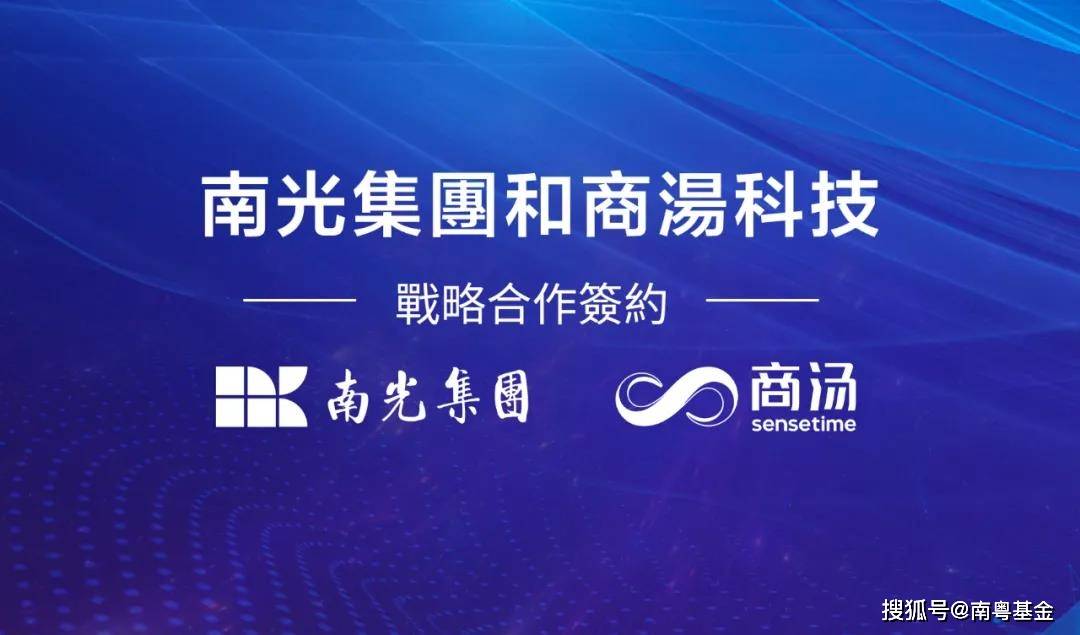 南光集團和商湯科技

戰略合作簽約

南光集團

商汤
sensetime

搜狐号@南粤基金